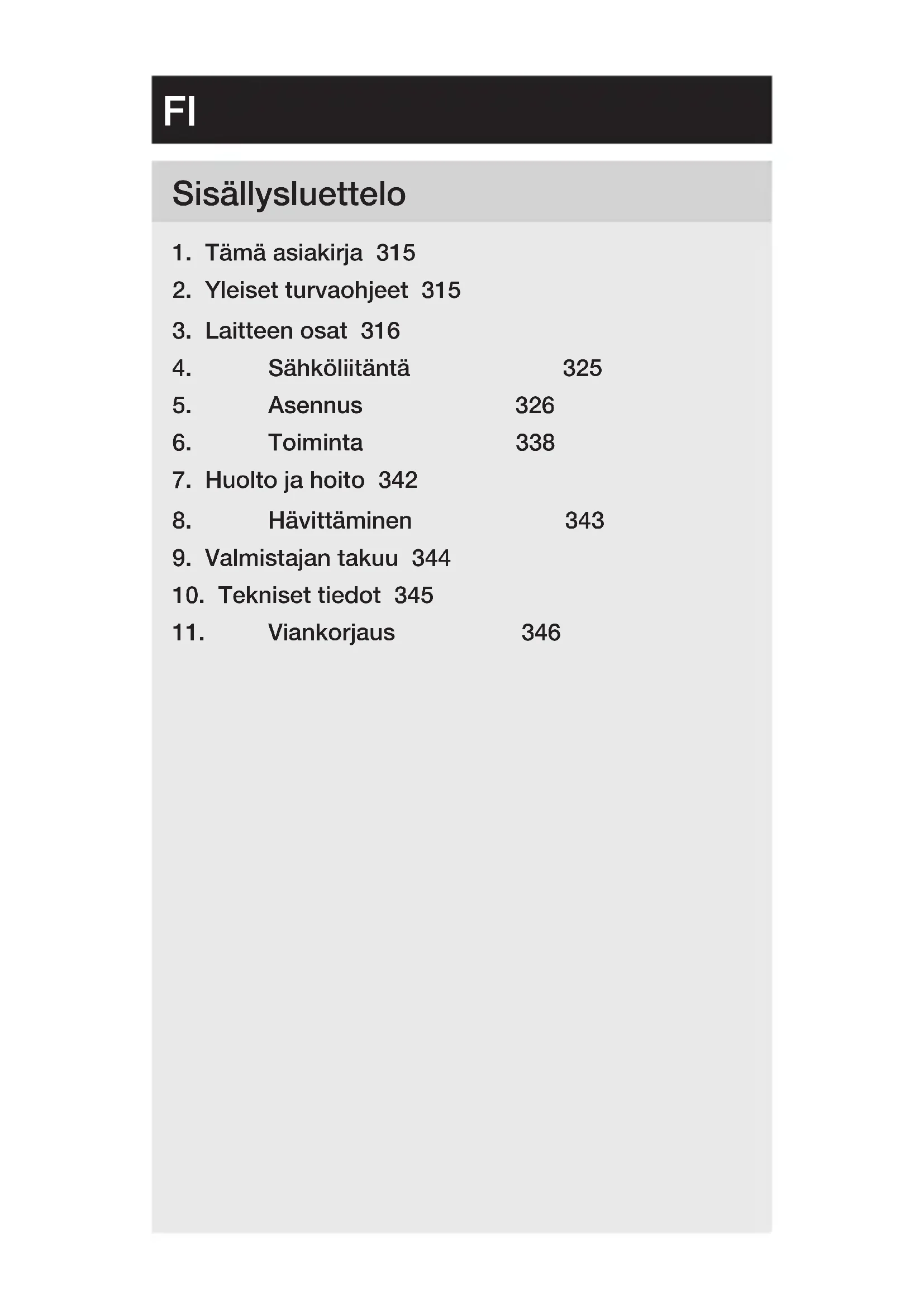 FI

Sisällysluettelo

1. Tämä asiakirja 315
2. Yleiset turvaohjeet 315
3. Laitteen osat 316
4. Sähköliitäntä 325
5. Asennus 326
6. Toiminta 338
7. Huolto ja hoito 342
8. Hävittäminen 343
9. Valmistajan takuu 344
10. Tekniset tiedot 345
11. Viankorjaus 346